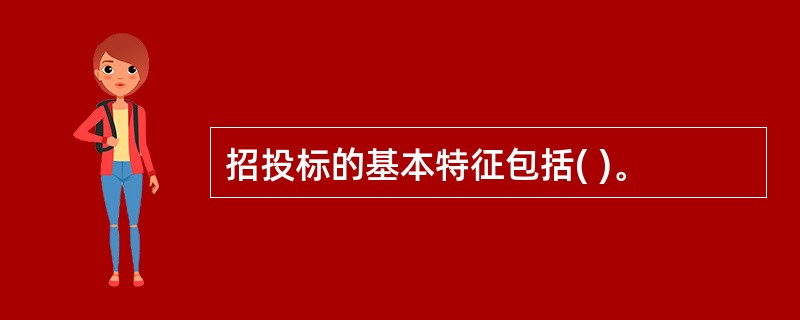 招投标的基本特征包括( )。